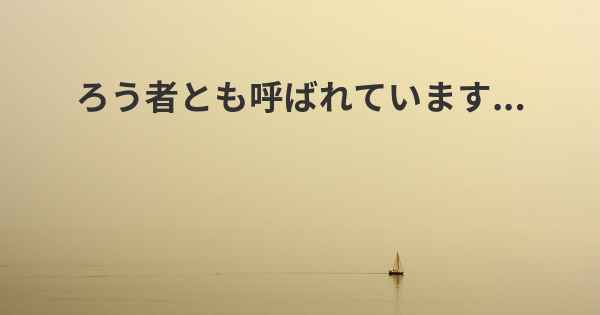 ろう者とも呼ばれています...